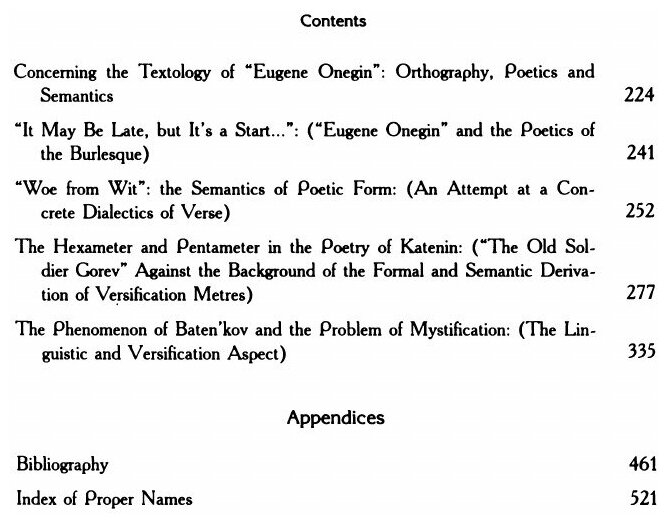 Contents

Concerning the Textology of "Eugene Onegin": Orthography, Poetics and Semantics 224

"It May Be Late, but It's a Start...": ("Eugene Onegin" and the Poetics of the Burlesque) 241

"Woe from Wit": the Semantics of Poetic Form: (An Attempt at a Concrete Dialectics of Verse) 252

The Hexameter and Pentameter in the Poetry of Katenin: ("The Old Soldier Gorev" Against the Background of the Formal and Semantic Derivation of Versification Metres) 277

The Phenomenon of Baten'kov and the Problem of Mystification: (The Linguistic and Versification Aspect) 335

Appendices

Bibliography 461

Index of Proper Names 521